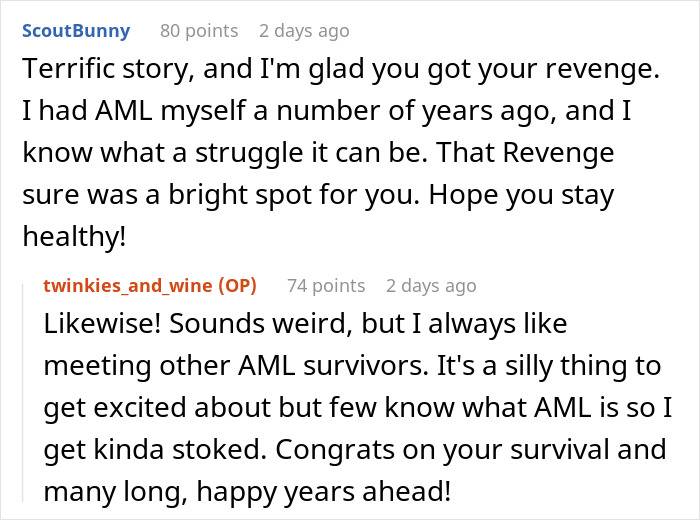 ScoutBunny 80 points 2 days ago

Terrific story, and I'm glad you got your revenge. I had AML myself a number of years ago, and I know what a struggle it can be. That Revenge sure was a bright spot for you. Hope you stay healthy!

twinkies_and_wine (OP) 74 points 2 days ago

Likewise! Sounds weird, but I always like meeting other AML survivors. It's a silly thing to get excited about but few know what AML is so I get kinda stoked. Congrats on your survival and many long, happy years ahead!